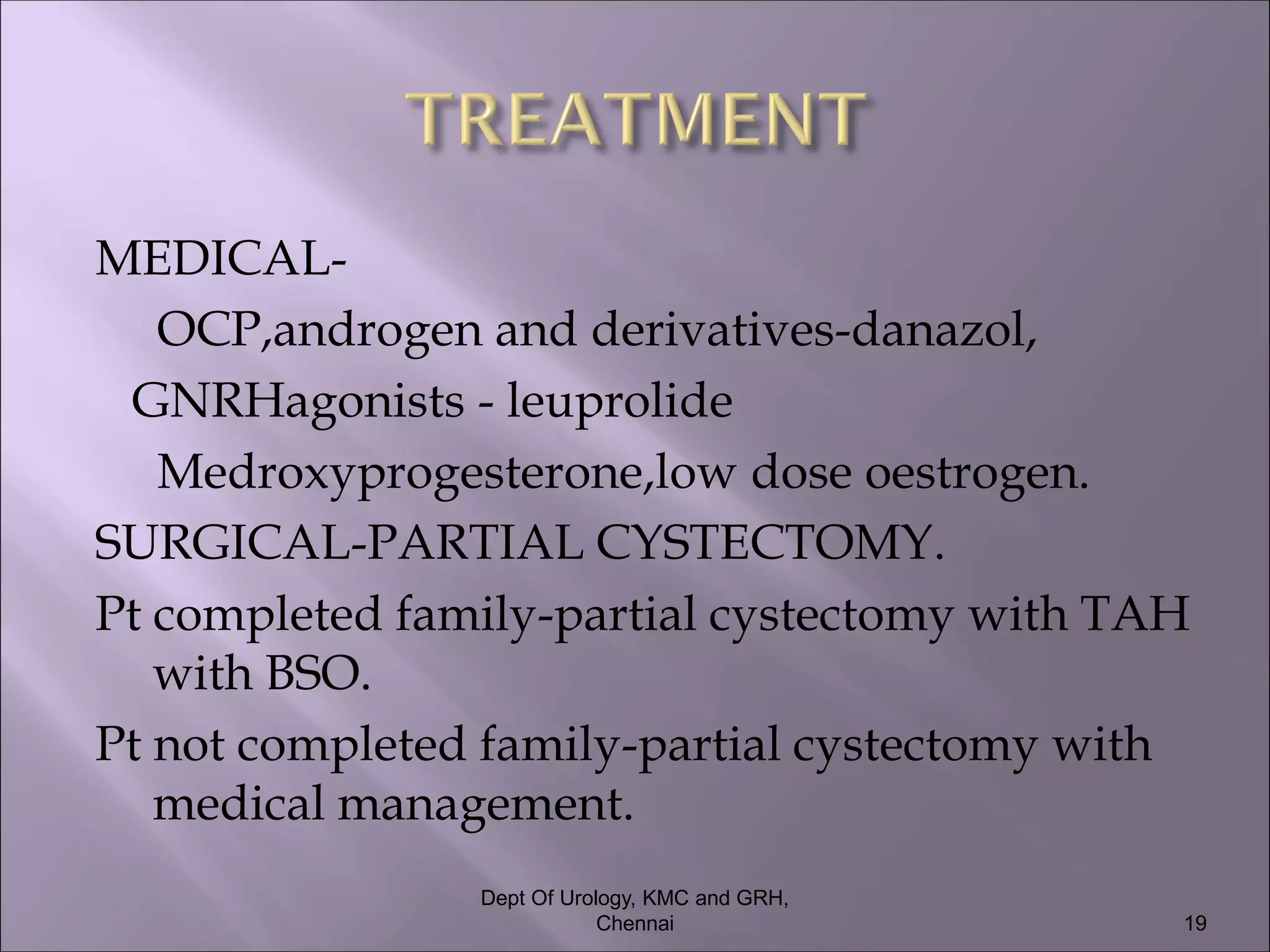 TREATMENT

MEDICAL-

OCP,androgen and derivatives-danazol,

GNRHagonists - leuprolide

Medroxyprogesterone,low dose oestrogen.

SURGICAL-PARTIAL CYSTECTOMY.

Pt completed family-partial cystectomy with TAH with BSO.

Pt not completed family-partial cystectomy with medical management.

Dept Of Urology, KMC and GRH, Chennai

19